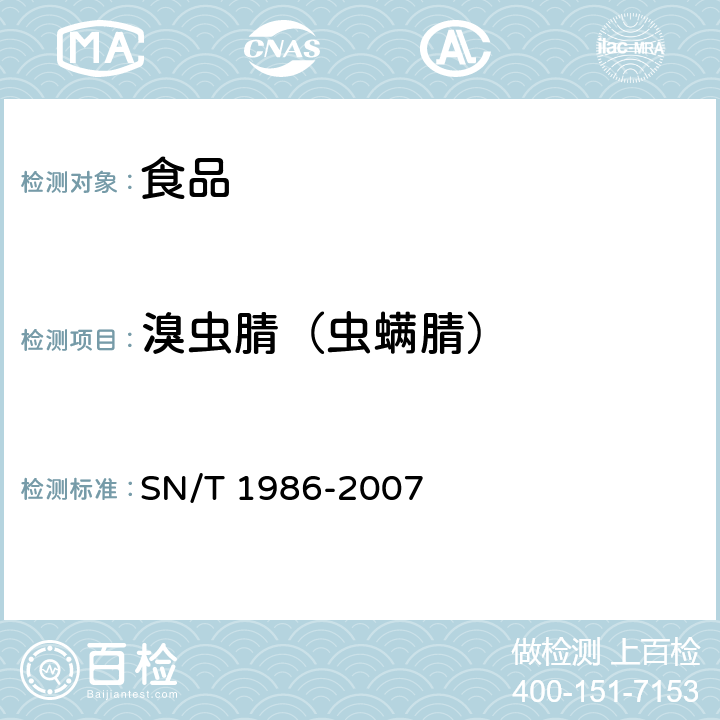 MA

CNAS

AC

ilac-MRA

检测对象： 食品

检测项目： 溴虫腈（虫螨腈）

检测标准： SN/T 1986-2007

百检

Baijiantest.com

做检测 上百检

400-151-7153